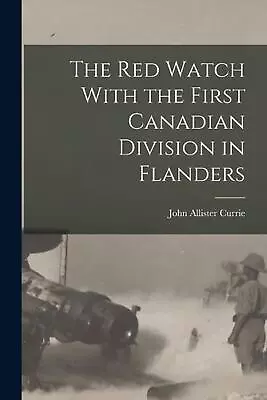 The Red Watch With the First Canadian Division in Flanders

John Allister Currie